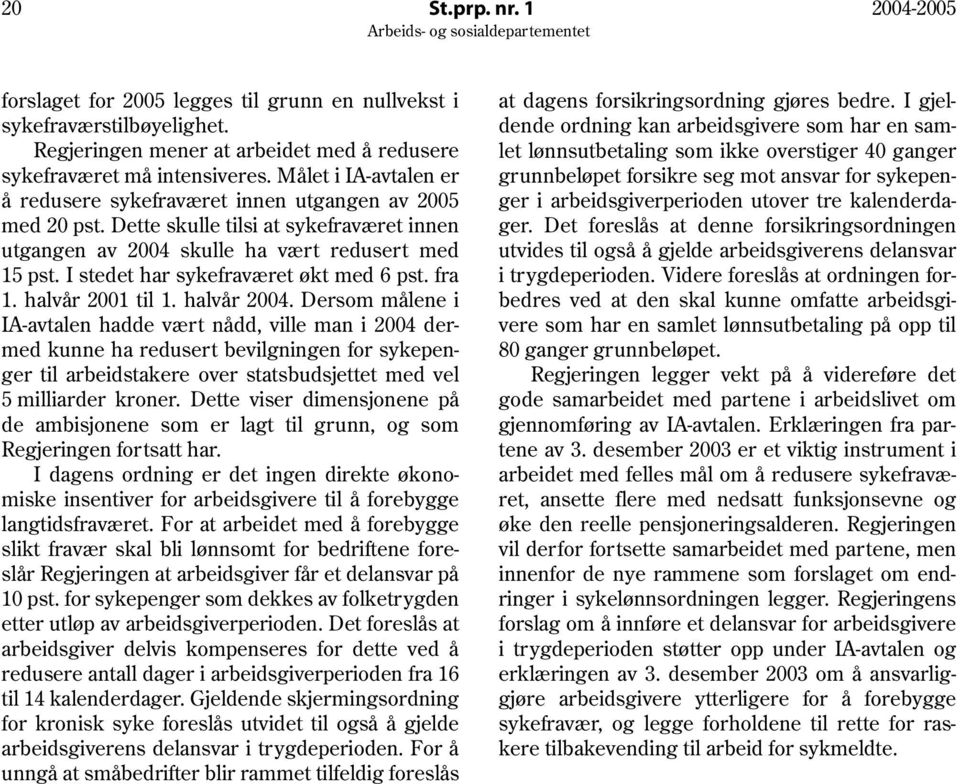 20 St.prp. nr. 1 2004-2005
Arbeids- og sosialdepartementet

forslaget for 2005 legges til grunn en nullvekst i sykefraværstilbøyelighet.

Regjeringen mener at arbeidet med å redusere sykefraværet må intensiveres. Målet i IA-avtalen er å redusere sykefraværet innen utgangen av 2005 med 20 pst. Dette skulle tilsi at sykefraværet innen utgangen av 2004 skulle ha vært redusert med 15 pst. I stedet har sykefraværet økt med 6 pst. fra 1. halvår 2001 til 1. halvår 2004. Dersom målene i IA-avtalen hadde vært nådd, ville man i 2004 dermed kunne ha redusert bevilgningen for sykepenger til arbeidstakere over statsbudsjettet med vel 5 milliarder kroner. Dette viser dimensjonene på de ambisjonene som er lagt til grunn, og som Regjeringen fortsatt har.

I dagens ordning er det ingen direkte økonomiske insentiver for arbeidsgivere til å forebygge langtidsfraværet. For at arbeidet med å forebygge slikt fravær skal bli lønnsomt for bedriftene foreslår Regjeringen at arbeidsgiver får et delansvar på 10 pst. for sykepenger som dekkes av folketrygden etter utløp av arbeidsgiverperioden. Det foreslås at arbeidsgiver delvis kompenseres for dette ved å redusere antall dager i arbeidsgiverperioden fra 16 til 14 kalenderdager. Gjeldende skjermingsordning for kronisk syke foreslås utvidet til også å gjelde arbeidsgiverens delansvar i trygdeperioden. For å unngå at småbedrifter blir rammet tilfeldig foreslås at dagens forsikringsordning gjøres bedre. I gjeldende ordning kan arbeidsgivere som har en samlet lønnsutbetaling som ikke overstiger 40 ganger grunnbeløpet forsikre seg mot ansvar for sykepenger i arbeidsgiverperioden utover tre kalenderdager. Det foreslås at denne forsikringsordningen utvides til også å gjelde arbeidsgiverens delansvar i trygdeperioden. Videre foreslås at ordningen forbedres ved at den skal kunne omfatte arbeidsgivere som har en samlet lønnsutbetaling på opp til 80 ganger grunnbeløpet.

Regjeringen legger vekt på å videreføre det gode samarbeidet med partene i arbeidslivet om gjennomføring av IA-avtalen. Erklæringen fra partene av 3. desember 2003 er et viktig instrument i arbeidet med felles mål om å redusere sykefraværet, ansette flere med nedsatt funksjonsevne og øke den reelle pensjoneringsalderen. Regjeringen vil derfor fortsette samarbeidet med partene, men innenfor de nye rammene som forslaget om endringer i sykelønnsordningen legger. Regjeringens forslag om å innføre et delansvar for arbeidsgivere i trygdeperioden støtter opp under IA-avtalen og erklæringen av 3. desember 2003 om å ansvarliggjøre arbeidsgivere ytterligere for å forebygge sykefravær, og legge forholdene til rette for raskere tilbakevending til arbeid for sykmeldte.